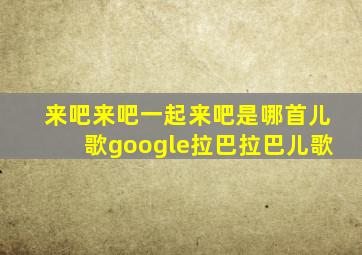 来吧来吧一起来吧是哪首儿歌google拉巴拉巴儿歌